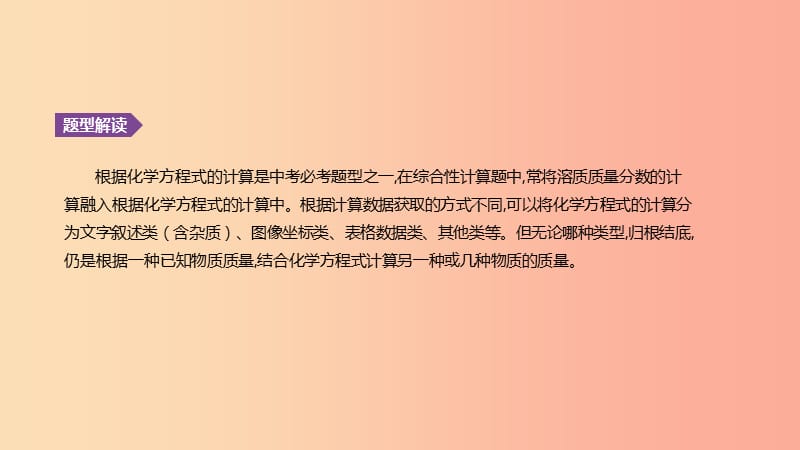 题型解读

根据化学方程式的计算是中考必考题型之一,在综合性计算题中,常将溶质质量分数的计算融入根据化学方程式的计算中。根据计算数据获取的方式不同,可以将化学方程式的计算分为文字叙述类(含杂质)、图像坐标类、表格数据类、其他类等。但无论哪种类型,归根结底,仍是根据一种已知物质质量,结合化学方程式计算另一种或几种物质的质量。